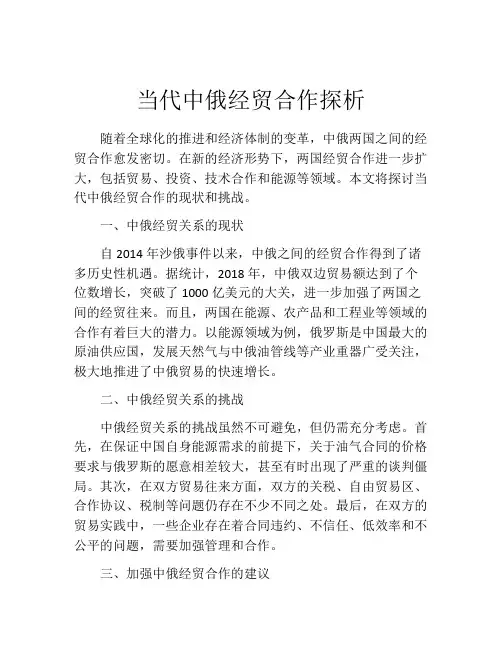 当代中俄经贸合作探析

随着全球化的推进和经济体制的变革，中俄两国之间的经贸合作愈发密切。在新的经济形势下，两国经贸合作进一步扩大，包括贸易、投资、技术合作和能源等领域。本文将探讨当代中俄经贸合作的现状和挑战。

一、中俄经贸关系的现状

自 2014 年沙俄事件以来，中俄之间的经贸合作得到了诸多历史性机遇。据统计，2018 年，中俄双边贸易额达到了个位数增长，突破了 1000 亿美元的大关，进一步加强了两国之间的经贸往来。而且，两国在能源、农产品和工程业等领域的合作有着巨大的潜力。以能源领域为例，俄罗斯是中国最大的原油供应国，发展天然气与中俄油管线等产业重器广受关注，极大地推进了中俄贸易的快速增长。

二、中俄经贸关系的挑战

中俄经贸关系的挑战虽然不可避免，但仍需充分考虑。首先，在保证中国自身能源需求的前提下，关于油气合同的价格要求与俄罗斯的愿意相差较大，甚至有时出现了严重的谈判僵局。其次，在双方贸易往来方面，双方的关税、自由贸易区、合作协议、税制等问题仍存在不少不同之处。最后，在双方的贸易实践中，一些企业存在着合同违约、不信任、低效率和不公平的问题，需要加强管理和合作。

三、加强中俄经贸合作的建议